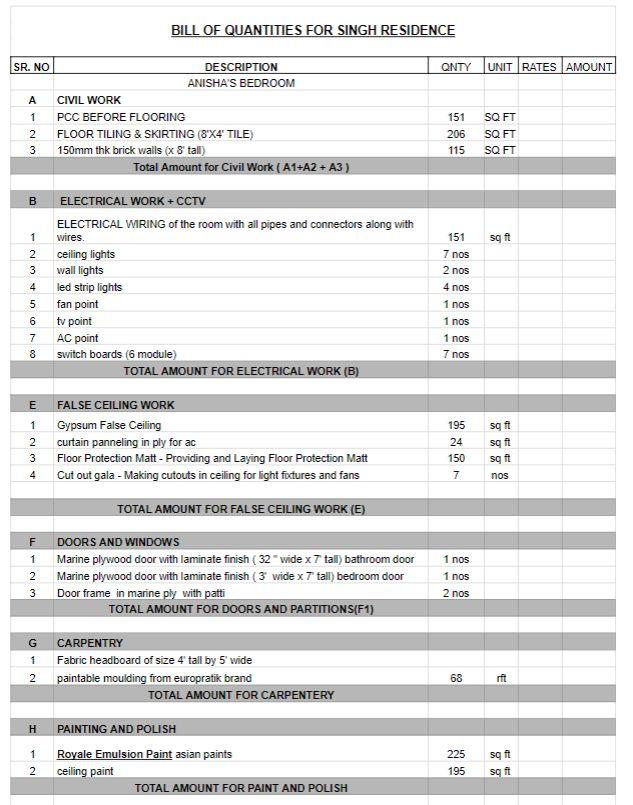 BILL OF QUANTITIES FOR SINGH RESIDENCE

| SR. NO | DESCRIPTION | QNTY | UNIT | RATES | AMOUNT |
|---|---|---|---|---|---|
| | ANISHA'S BEDROOM | | | | |
| A | CIVIL WORK | | | | |
| 1 | PCC BEFORE FLOORING | 151 | SQ FT | | |
| 2 | FLOOR TILING & SKIRTING (8'X4' TILE) | 206 | SQ FT | | |
| 3 | 150mm thk brick walls (x 8' tall) | 115 | SQ FT | | |
| | Total Amount for Civil Work ( A1+A2 + A3 ) | | | | |
| | | | | | |
| B | ELECTRICAL WORK + CCTV | | | | |
| 1 | ELECTRICAL WIRING of the room with all pipes and connectors along with wires. | 151 | sq ft | | |
| 2 | ceiling lights | 7 nos | | | |
| 3 | wall lights | 2 nos | | | |
| 4 | led strip lights | 4 nos | | | |
| 5 | fan point | 1 nos | | | |
| 6 | tv point | 1 nos | | | |
| 7 | AC point | 1 nos | | | |
| 8 | switch boards (6 module) | 7 nos | | | |
| | TOTAL AMOUNT FOR ELECTRICAL WORK (B) | | | | |
| | | | | | |
| E | FALSE CEILING WORK | | | | |
| 1 | Gypsum False Ceiling | 195 | sq ft | | |
| 2 | curtain panneling in ply for ac | 24 | sq ft | | |
| 3 | Floor Protection Matt - Providing and Laying Floor Protection Matt | 150 | sq ft | | |
| 4 | Cut out gala - Making cutouts in ceiling for light fixtures and fans | 7 | nos | | |
| | | | | | |
| | TOTAL AMOUNT FOR FALSE CEILING WORK (E) | | | | |
| | | | | | |
| F | DOORS AND WINDOWS | | | | |
| 1 | Marine plywood door with laminate finish ( 32 " wide x 7' tall) bathroom door | 1 nos | | | |
| 2 | Marine plywood door with laminate finish ( 3' wide x 7' tall) bedroom door | 1 nos | | | |
| 3 | Door frame in marine ply with patti | 2 nos | | | |
| | TOTAL AMOUNT FOR DOORS AND PARTITIONS(F1) | | | | |
| | | | | | |
| G | CARPENTRY | | | | |
| 1 | Fabric headboard of size 4' tall by 5' wide | | | | |
| 2 | paintable moulding from europratik brand | 68 | rft | | |
| | TOTAL AMOUNT FOR CARPENTERY | | | | |
| | | | | | |
| H | PAINTING AND POLISH | | | | |
| 1 | Royale Emulsion Paint asian paints | 225 | sq ft | | |
| 2 | ceiling paint | 195 | sq ft | | |
| | TOTAL AMOUNT FOR PAINT AND POLISH | | | | |